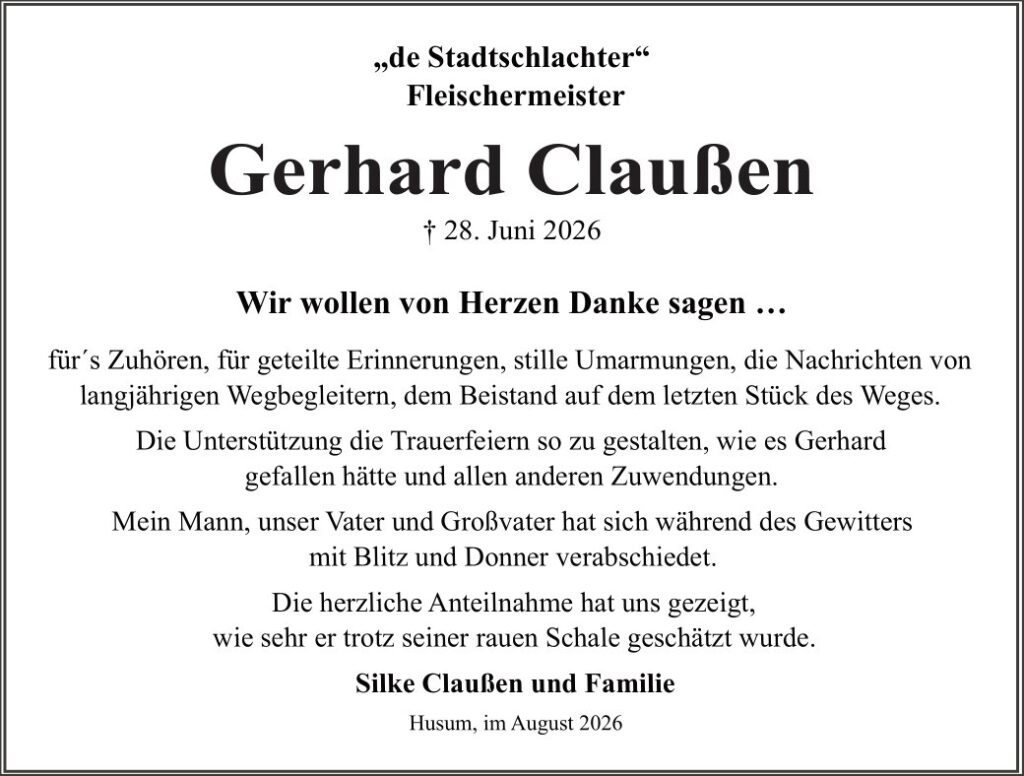 „de Stadtschlachter“
Fleischermeister

Gerhard Claußen

† 28. Juni 2026

Wir wollen von Herzen Danke sagen …

für´s Zuhören, für geteilte Erinnerungen, stille Umarmungen, die Nachrichten von langjährigen Wegbegleitern, dem Beistand auf dem letzten Stück des Weges.

Die Unterstützung die Trauerfeiern so zu gestalten, wie es Gerhard gefallen hätte und allen anderen Zuwendungen.

Mein Mann, unser Vater und Großvater hat sich während des Gewitters mit Blitz und Donner verabschiedet.

Die herzliche Anteilnahme hat uns gezeigt, wie sehr er trotz seiner rauen Schale geschätzt wurde.

Silke Claußen und Familie

Husum, im August 2026